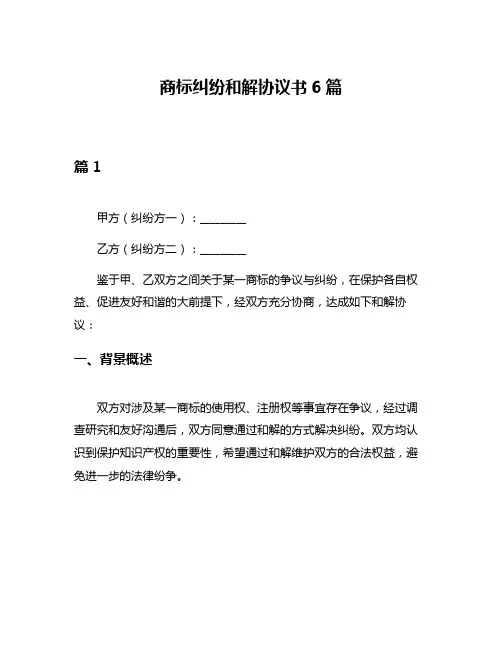 商标纠纷和解协议书 6 篇

篇 1

甲方（纠纷方一）：________

乙方（纠纷方二）：________

鉴于甲、乙双方之间关于某一商标的争议与纠纷，在保护各自权益、促进友好和谐的大前提下，经双方充分协商，达成如下和解协议：

一、背景概述

双方对涉及某一商标的使用权、注册权等事宜存在争议，经过调查研究和友好沟通后，双方同意通过和解的方式解决纠纷。双方均认识到保护知识产权的重要性，希望通过和解维护双方的合法权益，避免进一步的法律纷争。